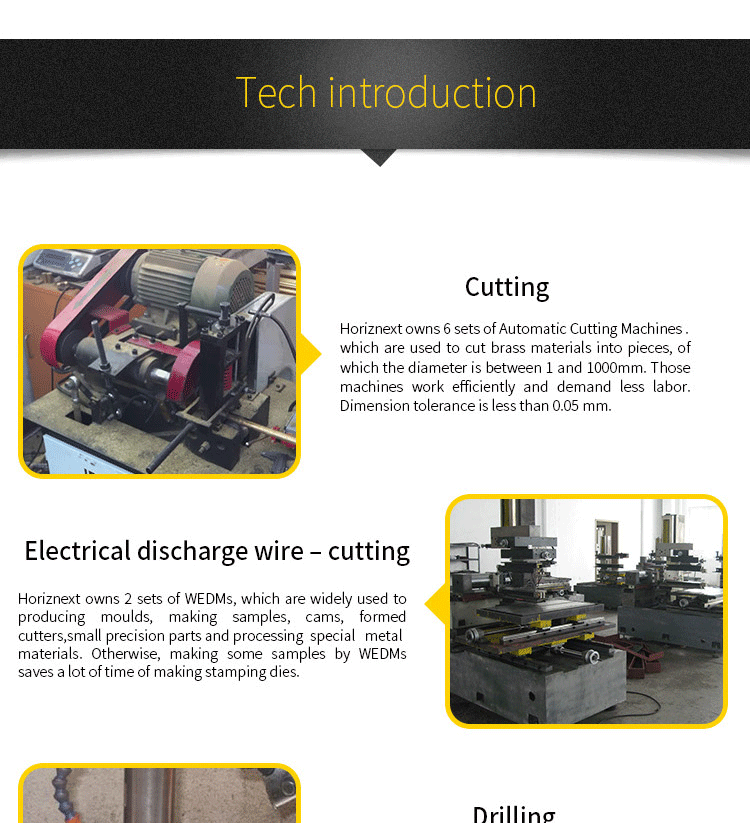 Tech introduction

Cutting

Horiznext owns 6 sets of Automatic Cutting Machines . which are used to cut brass materials into pieces, of which the diameter is between 1 and 1000mm. Those machines work efficiently and demand less labor. Dimension tolerance is less than 0.05 mm.

Electrical discharge wire – cutting

Horiznext owns 2 sets of WEDMs, which are widely used to producing moulds, making samples, cams, formed cutters,small precision parts and processing special metal materials. Otherwise, making some samples by WEDMs saves a lot of time of making stamping dies.

Drilling